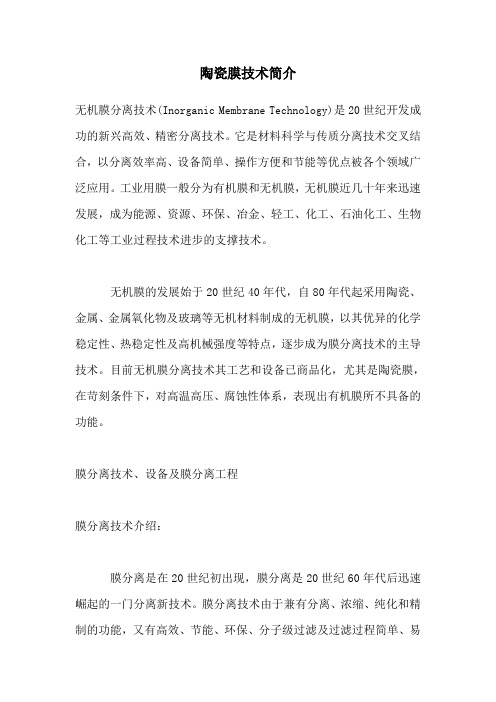 陶瓷膜技术简介

无机膜分离技术(Inorganic Membrane Technology)是20世纪开发成功的新兴高效、精密分离技术。它是材料科学与传质分离技术交叉结合，以分离效率高、设备简单、操作方便和节能等优点被各个领域广泛应用。工业用膜一般分为有机膜和无机膜，无机膜近几十年来迅速发展，成为能源、资源、环保、冶金、轻工、化工、石油化工、生物化工等工业过程技术进步的支撑技术。

无机膜的发展始于20世纪40年代，自80年代起采用陶瓷、金属、金属氧化物及玻璃等无机材料制成的无机膜，以其优异的化学稳定性、热稳定性及高机械强度等特点，逐步成为膜分离技术的主导技术。目前无机膜分离技术其工艺和设备已商品化，尤其是陶瓷膜，在苛刻条件下，对高温高压、腐蚀性体系，表现出有机膜所不具备的功能。

膜分离技术、设备及膜分离工程

膜分离技术介绍：

膜分离是在20世纪初出现，膜分离是20世纪60年代后迅速崛起的一门分离新技术。膜分离技术由于兼有分离、浓缩、纯化和精制的功能，又有高效、节能、环保、分子级过滤及过滤过程简单、易